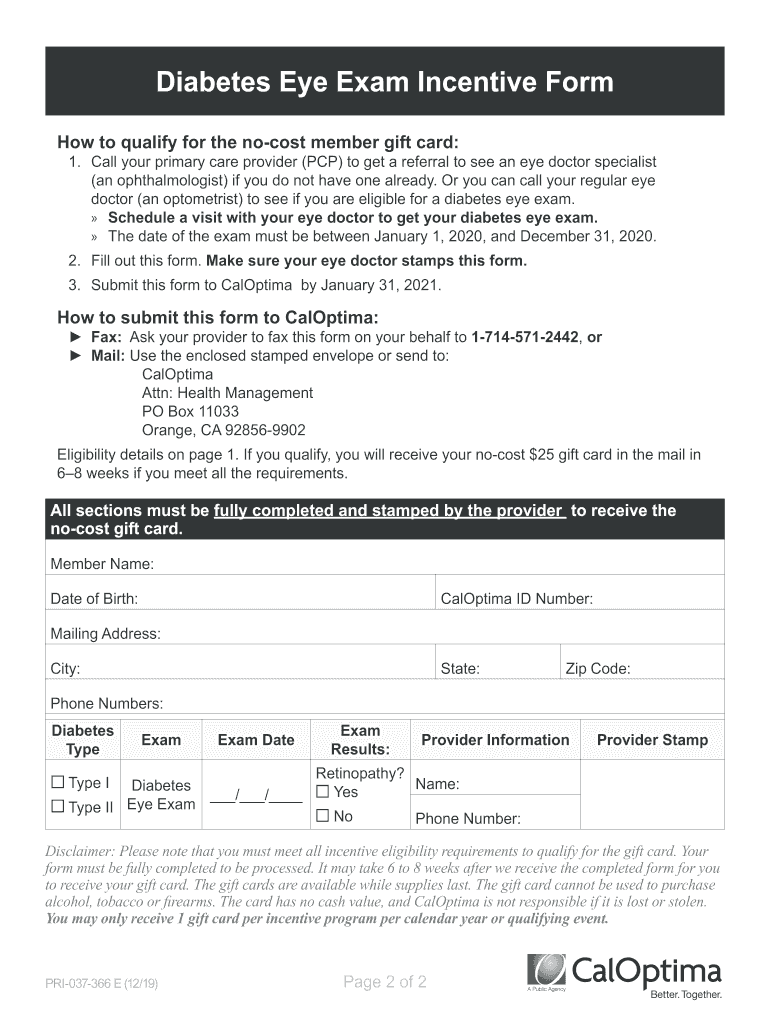 Diabetes Eye Exam Incentive Form

How to qualify for the no-cost member gift card:

1. Call your primary care provider (PCP) to get a referral to see an eye doctor specialist (an ophthalmologist) if you do not have one already. Or you can call your regular eye doctor (an optometrist) to see if you are eligible for a diabetes eye exam.
» Schedule a visit with your eye doctor to get your diabetes eye exam.
» The date of the exam must be between January 1, 2020, and December 31, 2020.
2. Fill out this form. Make sure your eye doctor stamps this form.
3. Submit this form to CalOptima by January 31, 2021.

How to submit this form to CalOptima:

► Fax: Ask your provider to fax this form on your behalf to 1-714-571-2442, or
► Mail: Use the enclosed stamped envelope or send to:
CalOptima
Attn: Health Management
PO Box 11033
Orange, CA 92856-9902

Eligibility details on page 1. If you qualify, you will receive your no-cost $25 gift card in the mail in 6–8 weeks if you meet all the requirements.

All sections must be fully completed and stamped by the provider to receive the no-cost gift card.

Member Name:

Date of Birth: CalOptima ID Number:

Mailing Address:

City: State: Zip Code:

Phone Numbers:

| Diabetes Type | Exam | Exam Date | Exam Results: | Provider Information | Provider Stamp |
|---|---|---|---|---|---|
| ☐ Type I ☐ Type II | Diabetes Eye Exam | ___/___/____ | Retinopathy? ☐ Yes ☐ No | Name: Phone Number: | |

Disclaimer: Please note that you must meet all incentive eligibility requirements to qualify for the gift card. Your form must be fully completed to be processed. It may take 6 to 8 weeks after we receive the completed form for you to receive your gift card. The gift cards are available while supplies last. The gift card cannot be used to purchase alcohol, tobacco or firearms. The card has no cash value, and CalOptima is not responsible if it is lost or stolen. You may only receive 1 gift card per incentive program per calendar year or qualifying event.

PRI-037-366 E (12/19)

Page 2 of 2

CalOptima
A Public Agency
Better. Together.